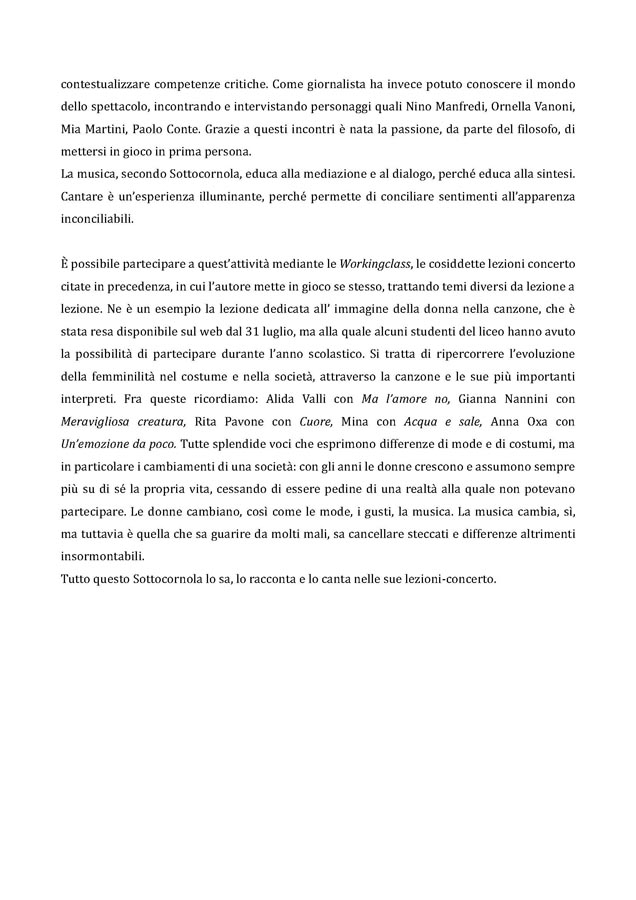 contestualizzare competenze critiche. Come giornalista ha invece potuto conoscere il mondo dello spettacolo, incontrando e intervistando personaggi quali Nino Manfredi, Ornella Vanoni, Mia Martini, Paolo Conte. Grazie a questi incontri è nata la passione, da parte del filosofo, di mettersi in gioco in prima persona.
La musica, secondo Sottocornola, educa alla mediazione e al dialogo, perché educa alla sintesi. Cantare è un'esperienza illuminante, perché permette di conciliare sentimenti all'apparenza inconciliabili.

È possibile partecipare a quest'attività mediante le Workingclass, le cosiddette lezioni concerto citate in precedenza, in cui l'autore mette in gioco se stesso, trattando temi diversi da lezione a lezione. Ne è un esempio la lezione dedicata all' immagine della donna nella canzone, che è stata resa disponibile sul web dal 31 luglio, ma alla quale alcuni studenti del liceo hanno avuto la possibilità di partecipare durante l'anno scolastico. Si tratta di ripercorrere l'evoluzione della femminilità nel costume e nella società, attraverso la canzone e le sue più importanti interpreti. Fra queste ricordiamo: Alida Valli con Ma l'amore no, Gianna Nannini con Meravigliosa creatura, Rita Pavone con Cuore, Mina con Acqua e sale, Anna Oxa con Un'emozione da poco. Tutte splendide voci che esprimono differenze di mode e di costumi, ma in particolare i cambiamenti di una società: con gli anni le donne crescono e assumono sempre più su di sé la propria vita, cessando di essere pedine di una realtà alla quale non potevano partecipare. Le donne cambiano, così come le mode, i gusti, la musica. La musica cambia, sì, ma tuttavia è quella che sa guarire da molti mali, sa cancellare steccati e differenze altrimenti insormontabili.
Tutto questo Sottocornola lo sa, lo racconta e lo canta nelle sue lezioni-concerto.